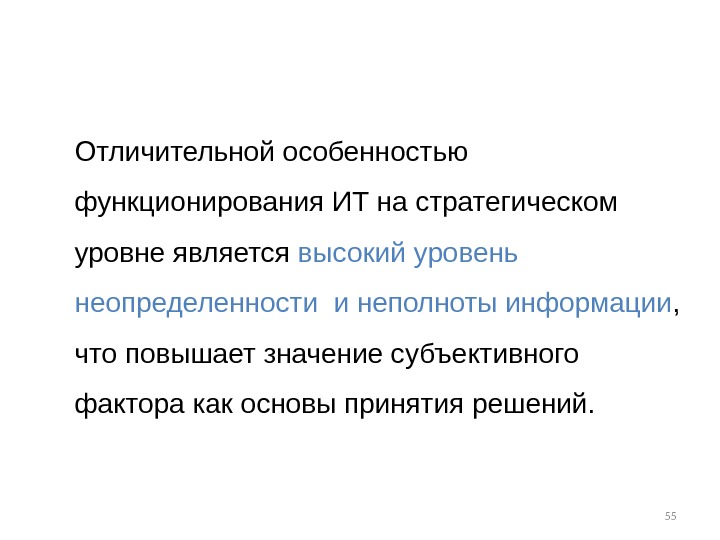 Отличительной особенностью функционирования ИТ на стратегическом уровне является высокий уровень неопределенности и неполноты информации, что повышает значение субъективного фактора как основы принятия решений.

55